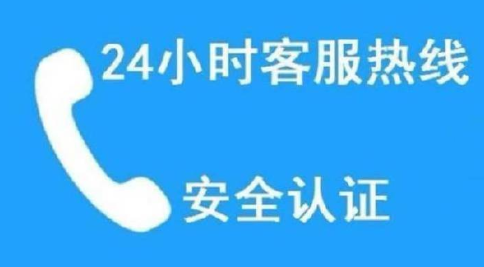 24小时客服热线

安全认证